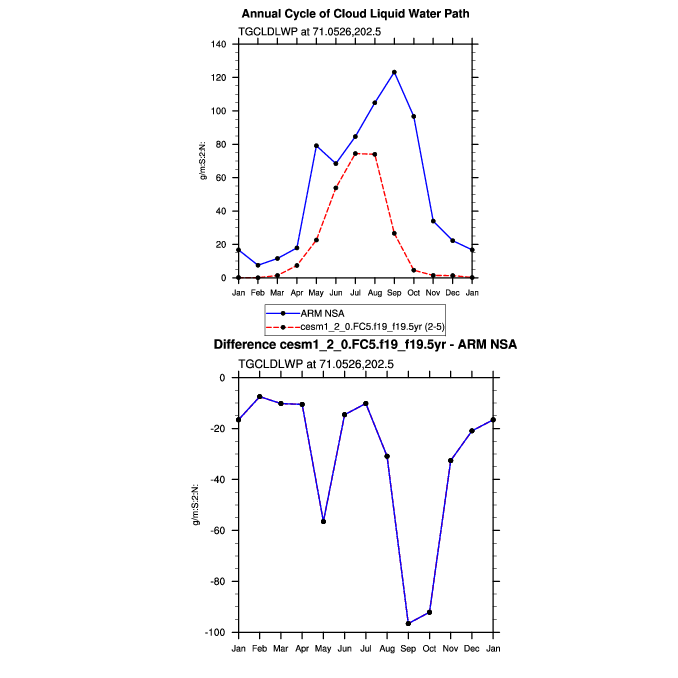 Annual Cycle of Cloud Liquid Water Path

TGCLDLWP at 71.0526,202.5

g/m:S:2:N:

140
120
100
80
60
40
20
0

Jan Feb Mar Apr May Jun Jul Aug Sep Oct Nov Dec Jan

ARM NSA
cesm1_2_0.FC5.f19_f19.5yr (2-5)

Difference cesm1_2_0.FC5.f19_f19.5yr - ARM NSA

TGCLDLWP at 71.0526,202.5

g/m:S:2:N:

0
-20
-40
-60
-80
-100

Jan Feb Mar Apr May Jun Jul Aug Sep Oct Nov Dec Jan